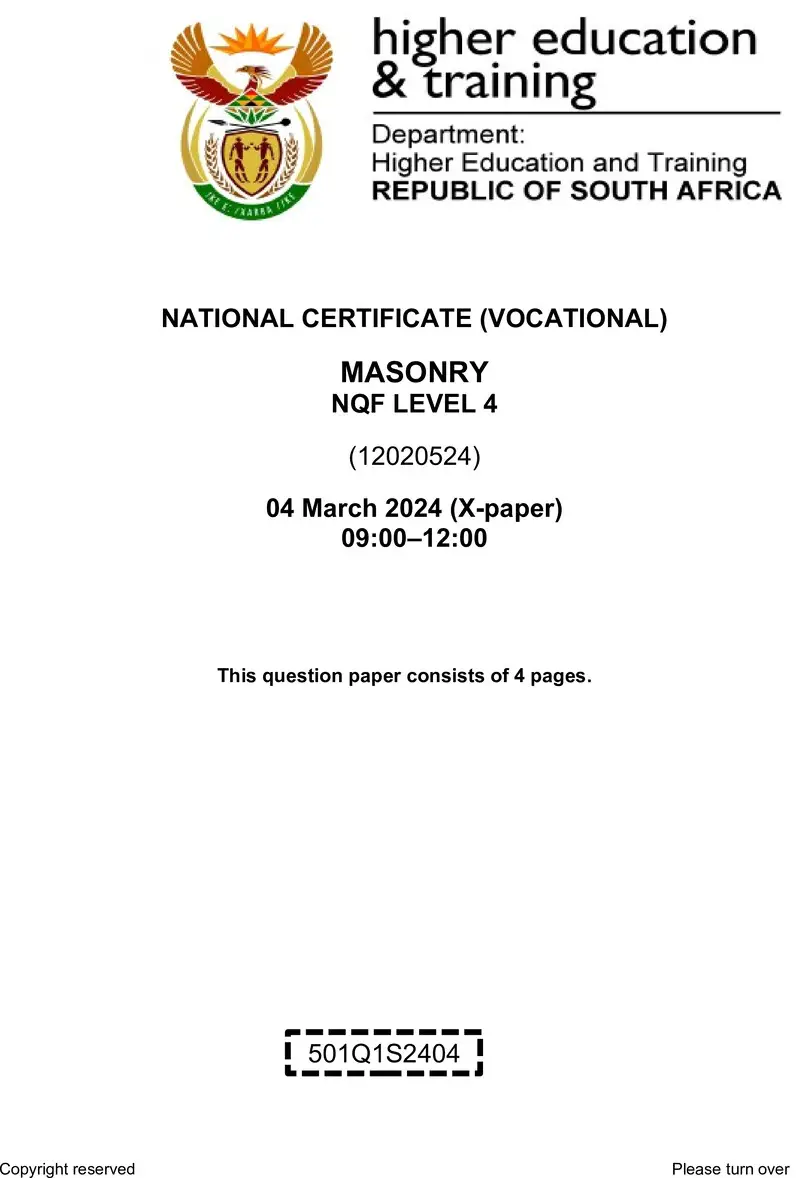 higher education
& training

Department:
Higher Education and Training
REPUBLIC OF SOUTH AFRICA

NATIONAL CERTIFICATE (VOCATIONAL)

MASONRY
NQF LEVEL 4

(12020524)

04 March 2024 (X-paper)
09:00–12:00

This question paper consists of 4 pages.

501Q1S2404

Copyright reserved

Please turn over